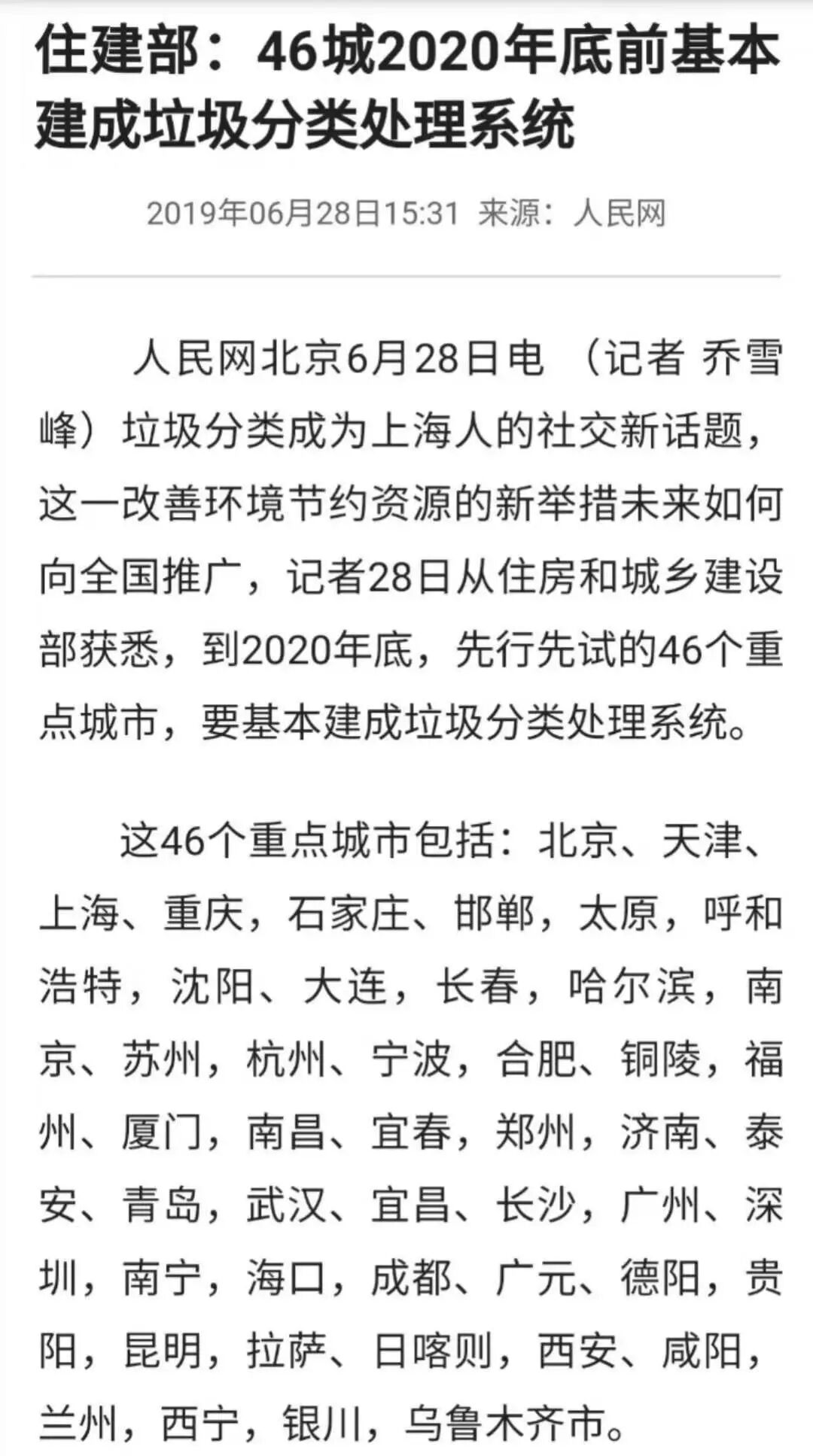 住建部：46城2020年底前基本建成垃圾分类处理系统

2019年06月28日15:31 来源：人民网

人民网北京6月28日电 （记者 乔雪峰）垃圾分类成为上海人的社交新话题，这一改善环境节约资源的新举措未来如何向全国推广，记者28日从住房和城乡建设部获悉，到2020年底，先行先试的46个重点城市，要基本建成垃圾分类处理系统。

这46个重点城市包括：北京、天津、上海、重庆，石家庄、邯郸，太原，呼和浩特，沈阳、大连，长春，哈尔滨，南京、苏州，杭州、宁波，合肥、铜陵，福州、厦门，南昌、宜春，郑州，济南、泰安、青岛，武汉、宜昌、长沙，广州、深圳，南宁，海口，成都、广元、德阳，贵阳，昆明，拉萨、日喀则，西安、咸阳，兰州，西宁，银川，乌鲁木齐市。